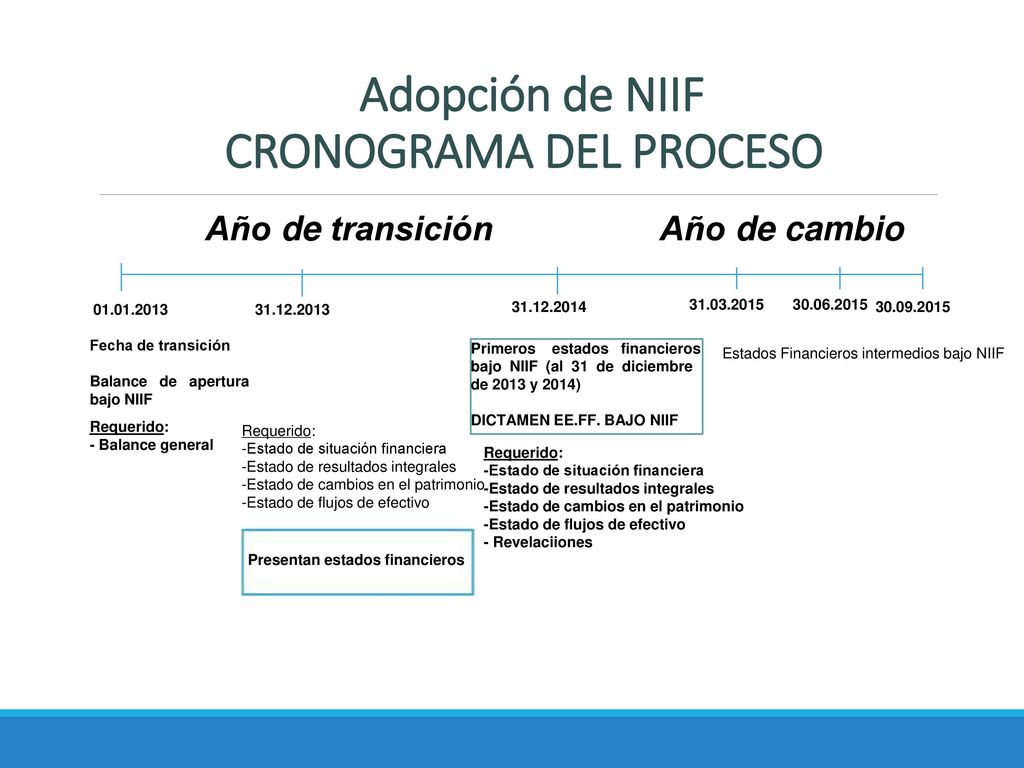 Adopción de NIIF
CRONOGRAMA DEL PROCESO

Año de transición

Año de cambio

01.01.2013

31.12.2013

31.12.2014

31.03.2015

30.06.2015

30.09.2015

Fecha de transición

Balance de apertura bajo NIIF

Requerido:
- Balance general

Requerido:
-Estado de situación financiera
-Estado de resultados integrales
-Estado de cambios en el patrimonio
-Estado de flujos de efectivo

Presentan estados financieros

Primeros estados financieros bajo NIIF (al 31 de diciembre de 2013 y 2014)

DICTAMEN EE.FF. BAJO NIIF

Requerido:
-Estado de situación financiera
-Estado de resultados integrales
-Estado de cambios en el patrimonio
-Estado de flujos de efectivo
- Revelaciiones

Estados Financieros intermedios bajo NIIF